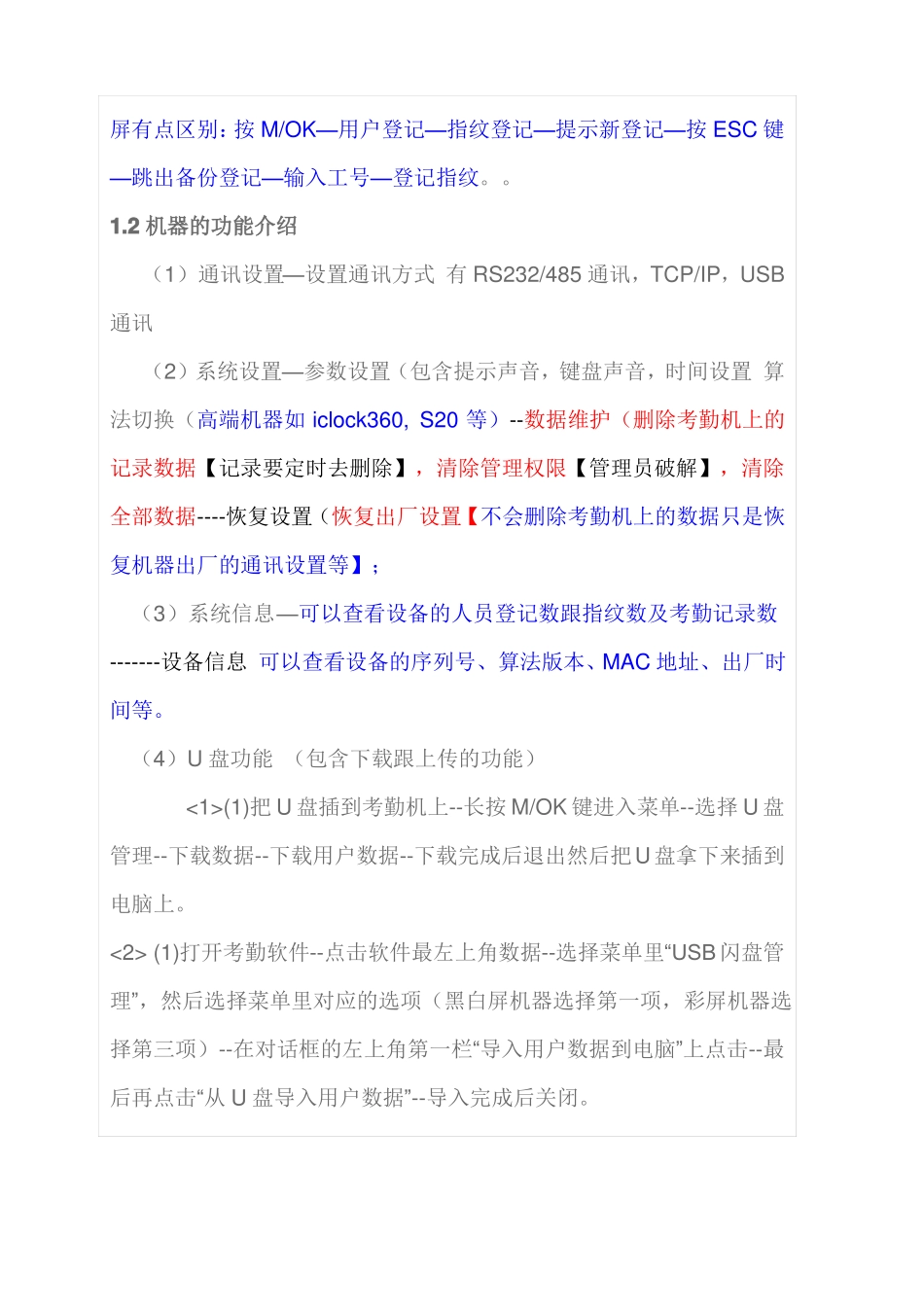 屏有点区别：按 M/OK—用户登记—指纹登记—提示新登记—按 ESC 键—跳出备份登记—输入工号—登记指纹。。

1.2 机器的功能介绍

（1）通讯设置—设置通讯方式 有 RS232/485 通讯，TCP/IP，USB 通讯

（2）系统设置—参数设置（包含提示声音，键盘声音，时间设置 算法切换（高端机器如 iclock360, S20 等）--数据维护（删除考勤机上的记录数据【记录要定时去删除】，清除管理权限【管理员破解】，清除全部数据----恢复设置（恢复出厂设置【不会删除考勤机上的数据只是恢复机器出厂的通讯设置等】；

（3）系统信息—可以查看设备的人员登记数跟指纹数及考勤记录数-------设备信息 可以查看设备的序列号、算法版本、MAC 地址、出厂时间等。

（4）U 盘功能 （包含下载跟上传的功能）

<1>(1)把 U 盘插到考勤机上--长按 M/OK 键进入菜单--选择 U 盘管理--下载数据--下载用户数据--下载完成后退出然后把 U 盘拿下来插到电脑上。

<2> (1)打开考勤软件--点击软件最左上角数据--选择菜单里“USB 闪盘管理”，然后选择菜单里对应的选项（黑白屏机器选择第一项，彩屏机器选择第三项）--在对话框的左上角第一栏“导入用户数据到电脑”上点击--最后再点击“从 U 盘导入用户数据”--导入完成后关闭。